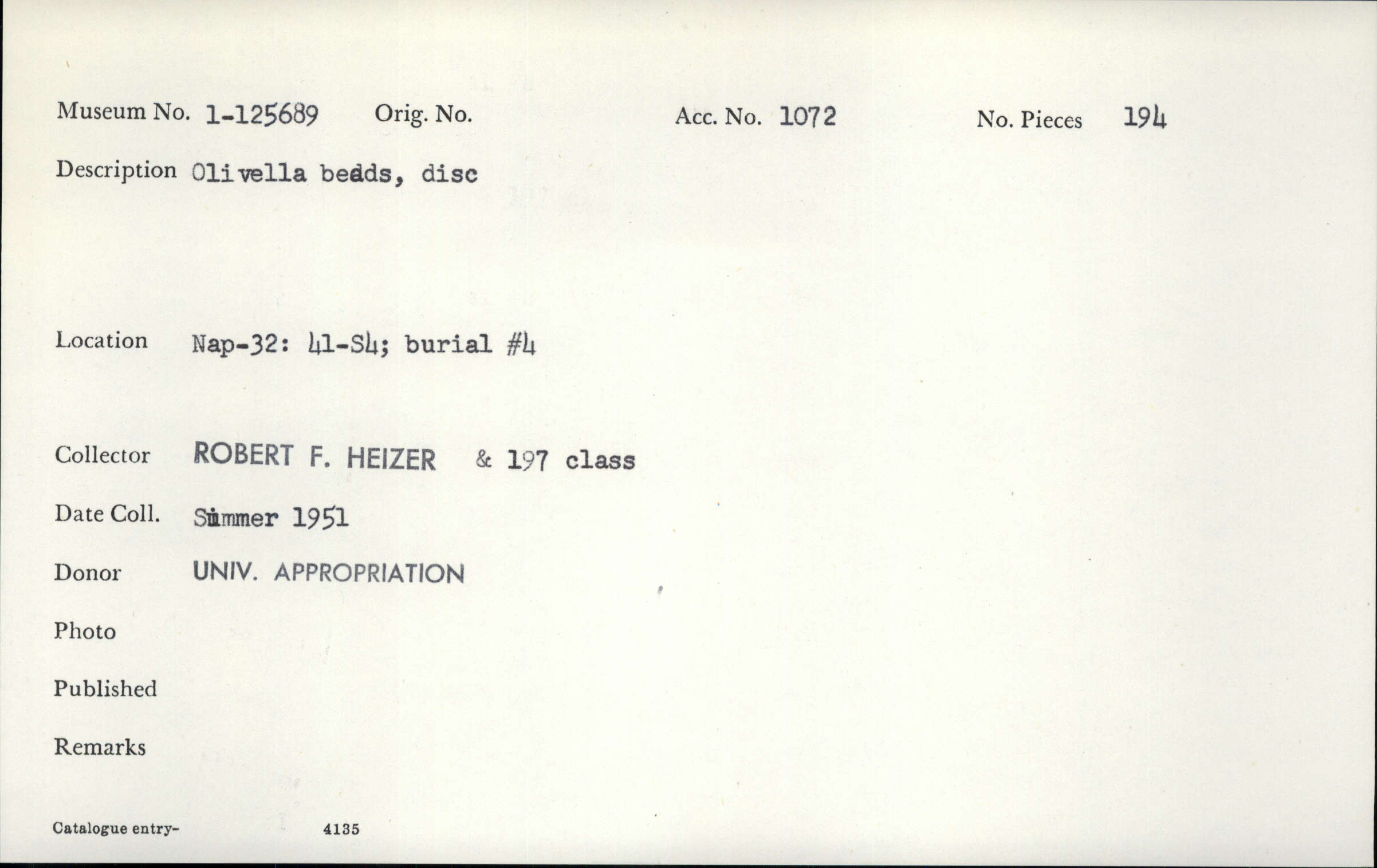 Museum No. 1-125689 Orig. No. Acc. No. 1072 No. Pieces 194

Description Olivella beads, disc

Location Nap-32: 41-S4; burial #4

Collector ROBERT F. HEIZER & 197 class

Date Coll. Summer 1951

Donor UNIV. APPROPRIATION

Photo

Published

Remarks

Catalogue entry- 4135